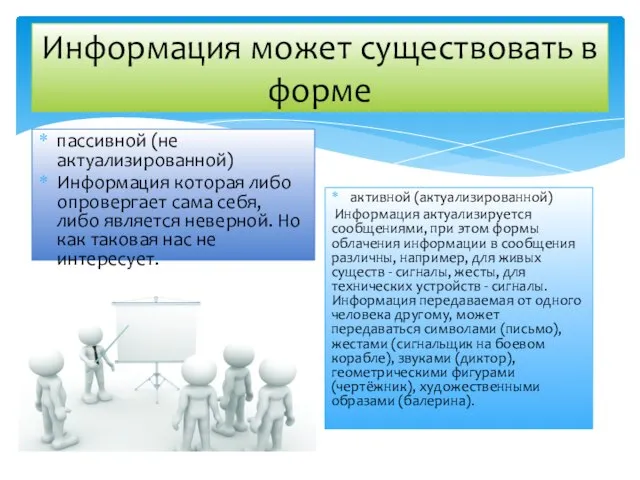 Информация может существовать в форме

* пассивной (не актуализированной)
* Информация которая либо опровергает сама себя, либо является неверной. Но как таковая нас не интересует.

* активной (актуализированной)
Информация актуализируется сообщениями, при этом формы облачения информации в сообщения различны, например, для живых существ - сигналы, жесты, для технических устройств - сигналы. Информация передаваемая от одного человека другому, может передаваться символами (письмо), жестами (сигнальщик на боевом корабле), звуками (диктор), геометрическими фигурами (чертёжник), художественными образами (балерина).